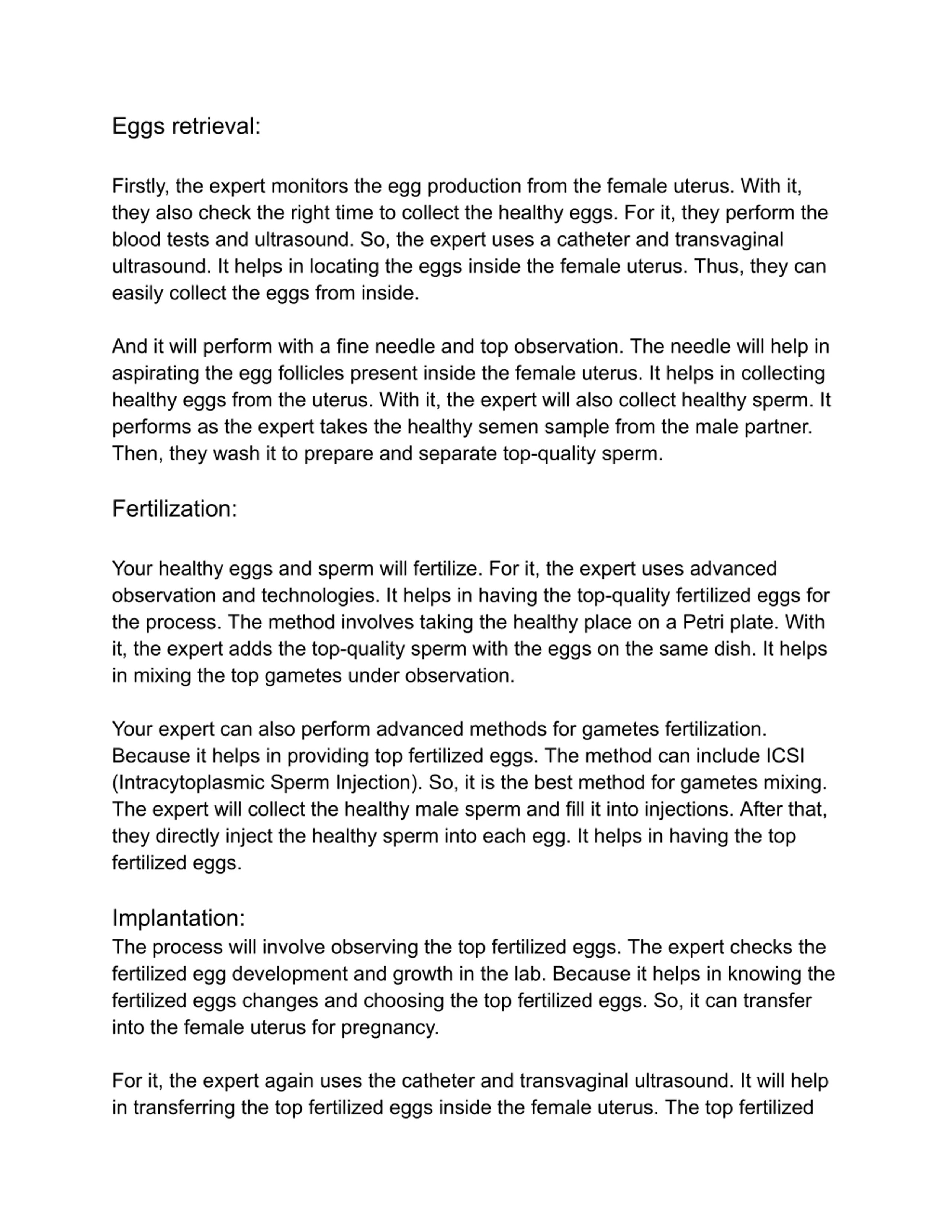 Eggs retrieval:

Firstly, the expert monitors the egg production from the female uterus. With it, they also check the right time to collect the healthy eggs. For it, they perform the blood tests and ultrasound. So, the expert uses a catheter and transvaginal ultrasound. It helps in locating the eggs inside the female uterus. Thus, they can easily collect the eggs from inside.

And it will perform with a fine needle and top observation. The needle will help in aspirating the egg follicles present inside the female uterus. It helps in collecting healthy eggs from the uterus. With it, the expert will also collect healthy sperm. It performs as the expert takes the healthy semen sample from the male partner. Then, they wash it to prepare and separate top-quality sperm.

Fertilization:

Your healthy eggs and sperm will fertilize. For it, the expert uses advanced observation and technologies. It helps in having the top-quality fertilized eggs for the process. The method involves taking the healthy place on a Petri plate. With it, the expert adds the top-quality sperm with the eggs on the same dish. It helps in mixing the top gametes under observation.

Your expert can also perform advanced methods for gametes fertilization. Because it helps in providing top fertilized eggs. The method can include ICSI (Intracytoplasmic Sperm Injection). So, it is the best method for gametes mixing. The expert will collect the healthy male sperm and fill it into injections. After that, they directly inject the healthy sperm into each egg. It helps in having the top fertilized eggs.

Implantation:
The process will involve observing the top fertilized eggs. The expert checks the fertilized egg development and growth in the lab. Because it helps in knowing the fertilized eggs changes and choosing the top fertilized eggs. So, it can transfer into the female uterus for pregnancy.

For it, the expert again uses the catheter and transvaginal ultrasound. It will help in transferring the top fertilized eggs inside the female uterus. The top fertilized